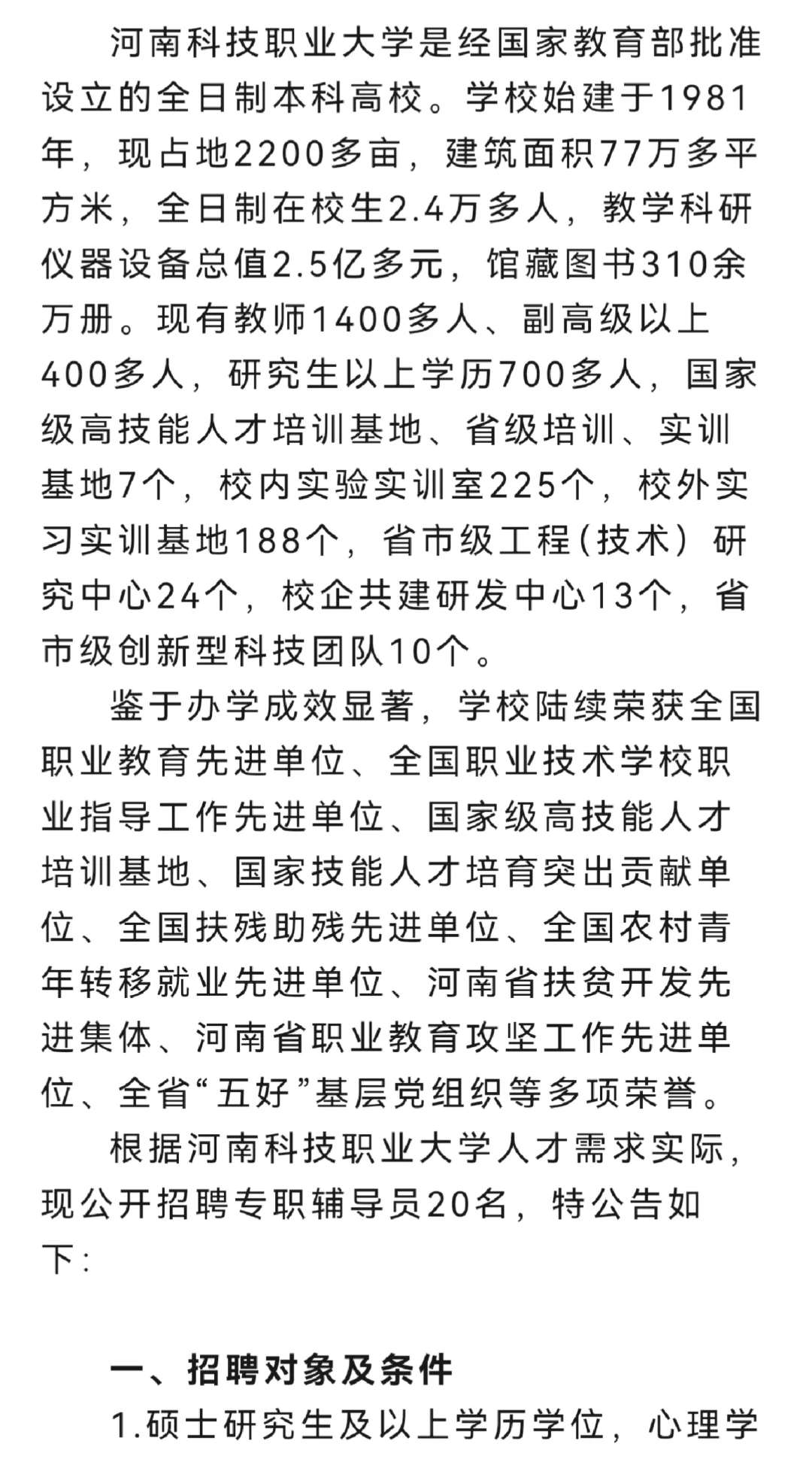 河南科技职业大学是经国家教育部批准设立的全日制本科高校。学校始建于1981年，现占地2200多亩，建筑面积77万多平方米，全日制在校生2.4万多人，教学科研仪器设备总值2.5亿多元，馆藏图书310余万册。现有教师1400多人、副高级以上400多人，研究生以上学历700多人，国家级高技能人才培训基地、省级培训、实训基地7个，校内实验实训室225个，校外实习实训基地188个，省市级工程(技术）研究中心24个，校企共建研发中心13个，省市级创新型科技团队10个。

鉴于办学成效显著，学校陆续荣获全国职业教育先进单位、全国职业技术学校职业指导工作先进单位、国家级高技能人才培训基地、国家技能人才培育突出贡献单位、全国扶残助残先进单位、全国农村青年转移就业先进单位、河南省扶贫开发先进集体、河南省职业教育攻坚工作先进单位、全省“五好”基层党组织等多项荣誉。

根据河南科技职业大学人才需求实际，现公开招聘专职辅导员20名，特公告如下：

一、招聘对象及条件

1.硕士研究生及以上学历学位，心理学